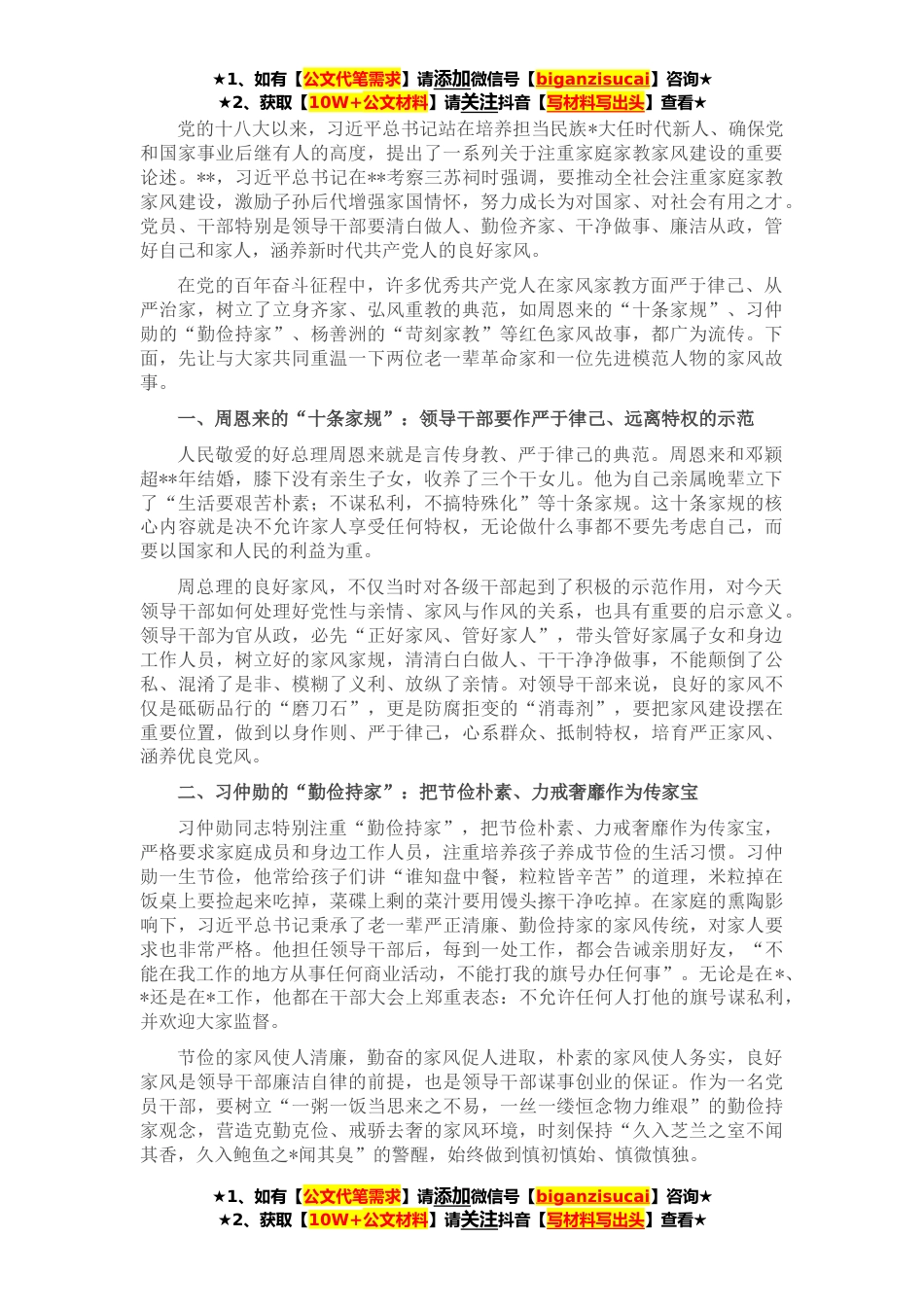 ★1、如有【公文代笔需求】请添加微信号【biganzisucai】咨询★
★2、获取【10W+公文材料】请关注抖音【写材料写出头】查看★

党的十八大以来，习近平总书记站在培养担当民族*大任时代新人、确保党和国家事业后继有人的高度，提出了一系列关于注重家庭家教家风建设的重要论述。**，习近平总书记在**考察三苏祠时强调，要推动全社会注重家庭家教家风建设，激励子孙后代增强家国情怀，努力成长为对国家、对社会有用之才。党员、干部特别是领导干部要清白做人、勤俭齐家、干净做事、廉洁从政，管好自己和家人，涵养新时代共产党人的良好家风。

在党的百年奋斗征程中，许多优秀共产党人在家风家教方面严于律己、从严治家，树立了立身齐家、弘风重教的典范，如周恩来的“十条家规”、习仲勋的“勤俭持家”、杨善洲的“苛刻家教”等红色家风故事，都广为流传。下面，先让与大家共同重温一下两位老一辈革命家和一位先进模范人物的家风故事。

一、周恩来的“十条家规”：领导干部要作严于律己、远离特权的示范

人民敬爱的好总理周恩来就是言传身教、严于律己的典范。周恩来和邓颖超**年结婚，膝下没有亲生子女，收养了三个干女儿。他为自己亲属晚辈立下了“生活要艰苦朴素；不谋私利，不搞特殊化”等十条家规。这十条家规的核心内容就是决不允许家人享受任何特权，无论做什么事都不要先考虑自己，而要以国家和人民的利益为重。

周总理的良好家风，不仅当时对各级干部起到了积极的示范作用，对今天领导干部如何处理好党性与亲情、家风与作风的关系，也具有重要的启示意义。领导干部为官从政，必先“正好家风、管好家人”，带头管好家属子女和身边工作人员，树立好的家风家规，清清白白做人、干干净净做事，不能颠倒了公私、混淆了是非、模糊了义利、放纵了亲情。对领导干部来说，良好的家风不仅是砥砺品行的“磨刀石”，更是防腐拒变的“消毒剂”，要把家风建设摆在重要位置，做到以身作则、严于律己，心系群众、抵制特权，培育严正家风、涵养优良党风。

二、习仲勋的“勤俭持家”：把节俭朴素、力戒奢靡作为传家宝

习仲勋同志特别注重“勤俭持家”，把节俭朴素、力戒奢靡作为传家宝，严格要求家庭成员和身边工作人员，注重培养孩子养成节俭的生活习惯。习仲勋一生节俭，他常给孩子们讲“谁知盘中餐，粒粒皆辛苦”的道理，米粒掉在饭桌上要捡起来吃掉，菜碟上剩的菜汁要用馒头擦干净吃掉。在家庭的熏陶影响下，习近平总书记秉承了老一辈严正清廉、勤俭持家的家风传统，对家人要求也非常严格。他担任领导干部后，每到一处工作，都会告诫亲朋好友，“不能在我工作的地方从事任何商业活动，不能打我的旗号办任何事”。无论是在*、*还是在*工作，他都在干部大会上郑重表态：不允许任何人打他的旗号谋私利，并欢迎大家监督。

节俭的家风使人清廉，勤奋的家风促人进取，朴素的家风使人务实，良好家风是领导干部廉洁自律的前提，也是领导干部谋事创业的保证。作为一名党员干部，要树立“一粥一饭当思来之不易，一丝一缕恒念物力维艰”的勤俭持家观念，营造克勤克俭、戒骄去奢的家风环境，时刻保持“久入芝兰之室不闻其香，久入鲍鱼之*闻其臭”的警醒，始终做到慎初慎始、慎微慎独。

★1、如有【公文代笔需求】请添加微信号【biganzisucai】咨询★
★2、获取【10W+公文材料】请关注抖音【写材料写出头】查看★